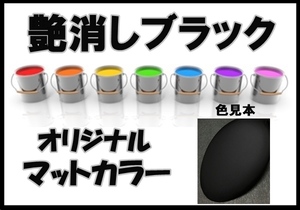 艶消しブラック

色見本

オリジナル
マットカラー